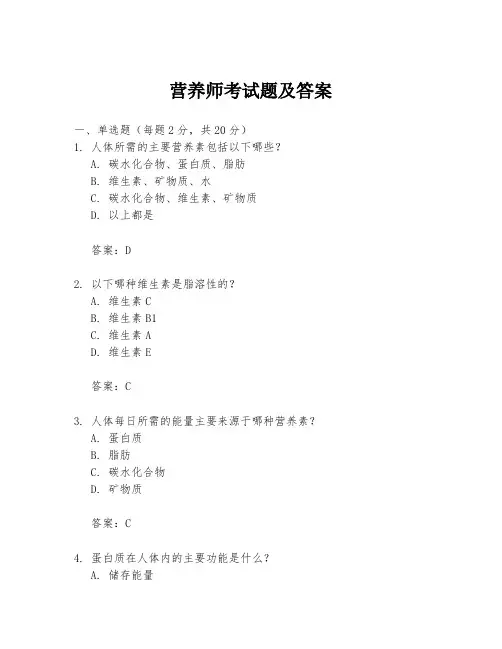 营养师考试题及答案

一、单选题（每题 2 分，共 20 分）

1. 人体所需的主要营养素包括以下哪些？
A. 碳水化合物、蛋白质、脂肪
B. 维生素、矿物质、水
C. 碳水化合物、维生素、矿物质
D. 以上都是

答案：D

2. 以下哪种维生素是脂溶性的？
A. 维生素 C
B. 维生素 B1
C. 维生素 A
D. 维生素 E

答案：C

3. 人体每日所需的能量主要来源于哪种营养素？
A. 蛋白质
B. 脂肪
C. 碳水化合物
D. 矿物质

答案：C

4. 蛋白质在人体内的主要功能是什么？
A. 储存能量